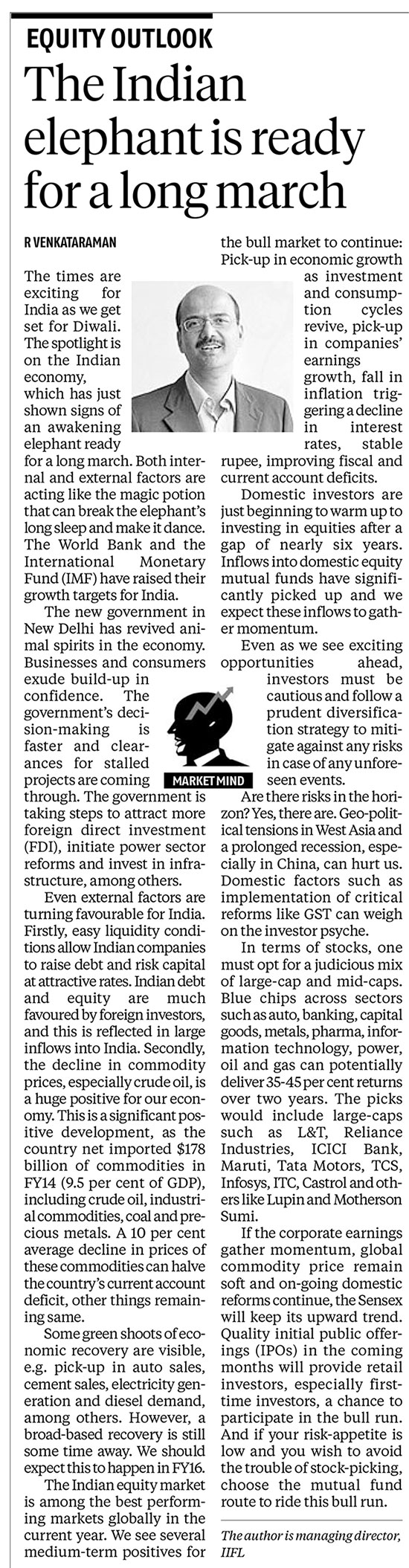 EQUITY OUTLOOK

The Indian elephant is ready for a long march

R VENKATARAMAN

The times are exciting for India as we get set for Diwali. The spotlight is on the Indian economy, which has just shown signs of an awakening elephant ready for a long march. Both internal and external factors are acting like the magic potion that can break the elephant's long sleep and make it dance. The World Bank and the International Monetary Fund (IMF) have raised their growth targets for India.

The new government in New Delhi has revived animal spirits in the economy. Businesses and consumers exude build-up in confidence. The government's decision-making is faster and clearances for stalled projects are coming through. The government is taking steps to attract more foreign direct investment (FDI), initiate power sector reforms and invest in infrastructure, among others.

MARKET MIND

Even external factors are turning favourable for India. Firstly, easy liquidity conditions allow Indian companies to raise debt and risk capital at attractive rates. Indian debt and equity are much favoured by foreign investors, and this is reflected in large inflows into India. Secondly, the decline in commodity prices, especially crude oil, is a huge positive for our economy. This is a significant positive development, as the country net imported $178 billion of commodities in FY14 (9.5 per cent of GDP), including crude oil, industrial commodities, coal and precious metals. A 10 per cent average decline in prices of these commodities can halve the country's current account deficit, other things remaining same.

Some green shoots of economic recovery are visible, e.g. pick-up in auto sales, cement sales, electricity generation and diesel demand, among others. However, a broad-based recovery is still some time away. We should expect this to happen in FY16.

The Indian equity market is among the best performing markets globally in the current year. We see several medium-term positives for the bull market to continue: Pick-up in economic growth as investment and consumption cycles revive, pick-up in companies' earnings growth, fall in inflation triggering a decline in interest rates, stable rupee, improving fiscal and current account deficits.

Domestic investors are just beginning to warm up to investing in equities after a gap of nearly six years. Inflows into domestic equity mutual funds have significantly picked up and we expect these inflows to gather momentum.

Even as we see exciting opportunities ahead, investors must be cautious and follow a prudent diversification strategy to mitigate against any risks in case of any unforeseen events.

Are there risks in the horizon? Yes, there are. Geo-political tensions in West Asia and a prolonged recession, especially in China, can hurt us. Domestic factors such as implementation of critical reforms like GST can weigh on the investor psyche.

In terms of stocks, one must opt for a judicious mix of large-cap and mid-caps. Blue chips across sectors such as auto, banking, capital goods, metals, pharma, information technology, power, oil and gas can potentially deliver 35-45 per cent returns over two years. The picks would include large-caps such as L&T, Reliance Industries, ICICI Bank, Maruti, Tata Motors, TCS, Infosys, ITC, Castrol and others like Lupin and Motherson Sumi.

If the corporate earnings gather momentum, global commodity price remain soft and on-going domestic reforms continue, the Sensex will keep its upward trend. Quality initial public offerings (IPOs) in the coming months will provide retail investors, especially first-time investors, a chance to participate in the bull run. And if your risk-appetite is low and you wish to avoid the trouble of stock-picking, choose the mutual fund route to ride this bull run.

The author is managing director, IIFL